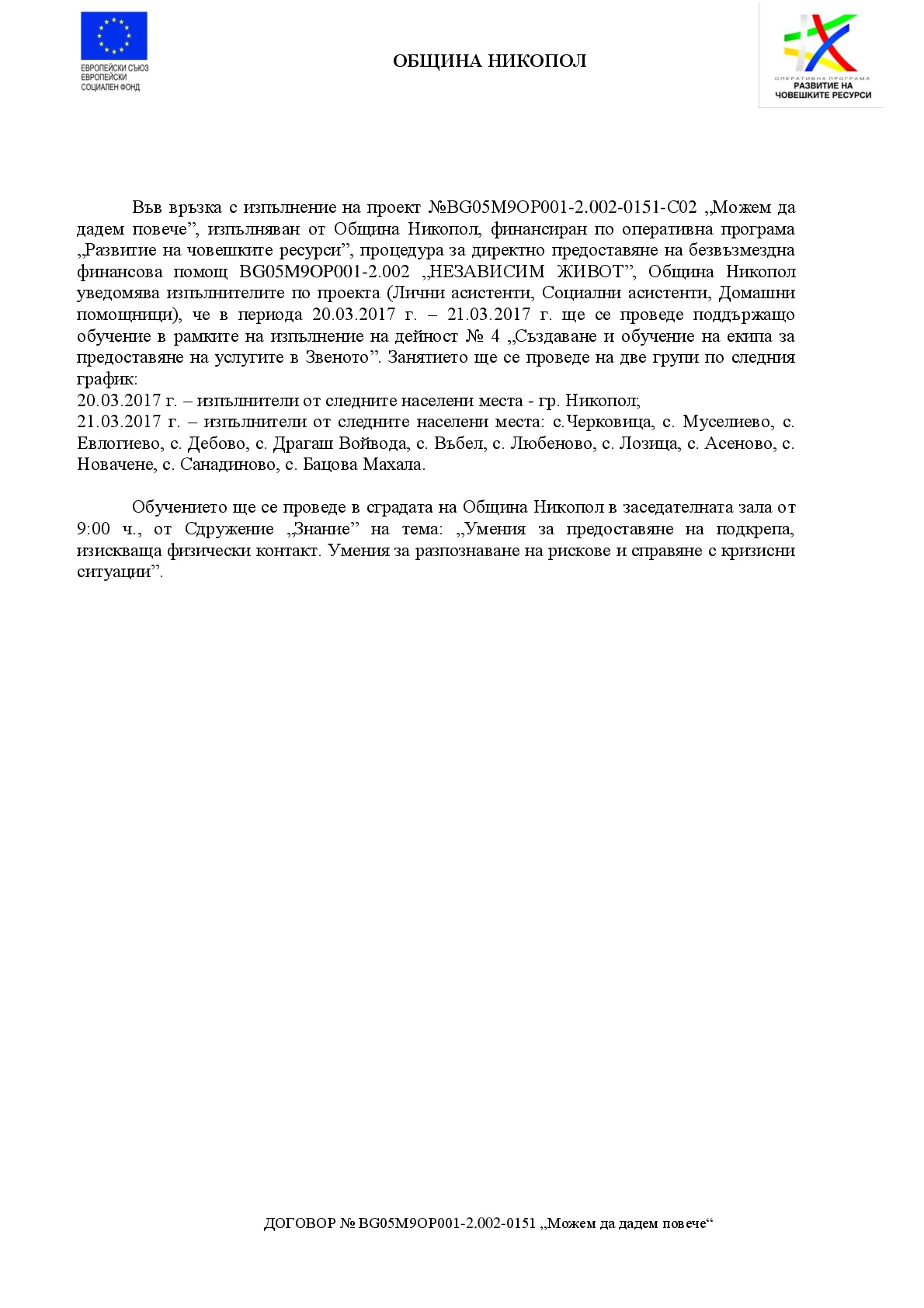 ЕВРОПЕЙСКИ СЪЮЗ
ЕВРОПЕЙСКИ
СОЦИАЛЕН ФОНД

ОБЩИНА НИКОПОЛ

ОПЕРАТИВНА ПРОГРАМА
РАЗВИТИЕ НА
ЧОВЕШКИТЕ РЕСУРСИ

Във връзка с изпълнение на проект №BG05M9OP001-2.002-0151-C02 „Можем да дадем повече”, изпълняван от Община Никопол, финансиран по оперативна програма „Развитие на човешките ресурси”, процедура за директно предоставяне на безвъзмездна финансова помощ BG05M9OP001-2.002 „НЕЗАВИСИМ ЖИВОТ”, Община Никопол уведомява изпълнителите по проекта (Лични асистенти, Социални асистенти, Домашни помощници), че в периода 20.03.2017 г. – 21.03.2017 г. ще се проведе поддържащо обучение в рамките на изпълнение на дейност № 4 „Създаване и обучение на екипа за предоставяне на услугите в Звеното”. Занятието ще се проведе на две групи по следния график:
20.03.2017 г. – изпълнители от следните населени места - гр. Никопол;
21.03.2017 г. – изпълнители от следните населени места: с.Черковица, с. Муселиево, с. Евлогиево, с. Дебово, с. Драгаш Войвода, с. Въбел, с. Любеново, с. Лозица, с. Асеново, с. Новачене, с. Санадиново, с. Бацова Махала.

Обучението ще се проведе в сградата на Община Никопол в заседателната зала от 9:00 ч., от Сдружение „Знание” на тема: „Умения за предоставяне на подкрепа, изискваща физически контакт. Умения за разпознаване на рискове и справяне с кризисни ситуации”.

ДОГОВОР № BG05M9OP001-2.002-0151 „Можем да дадем повече“